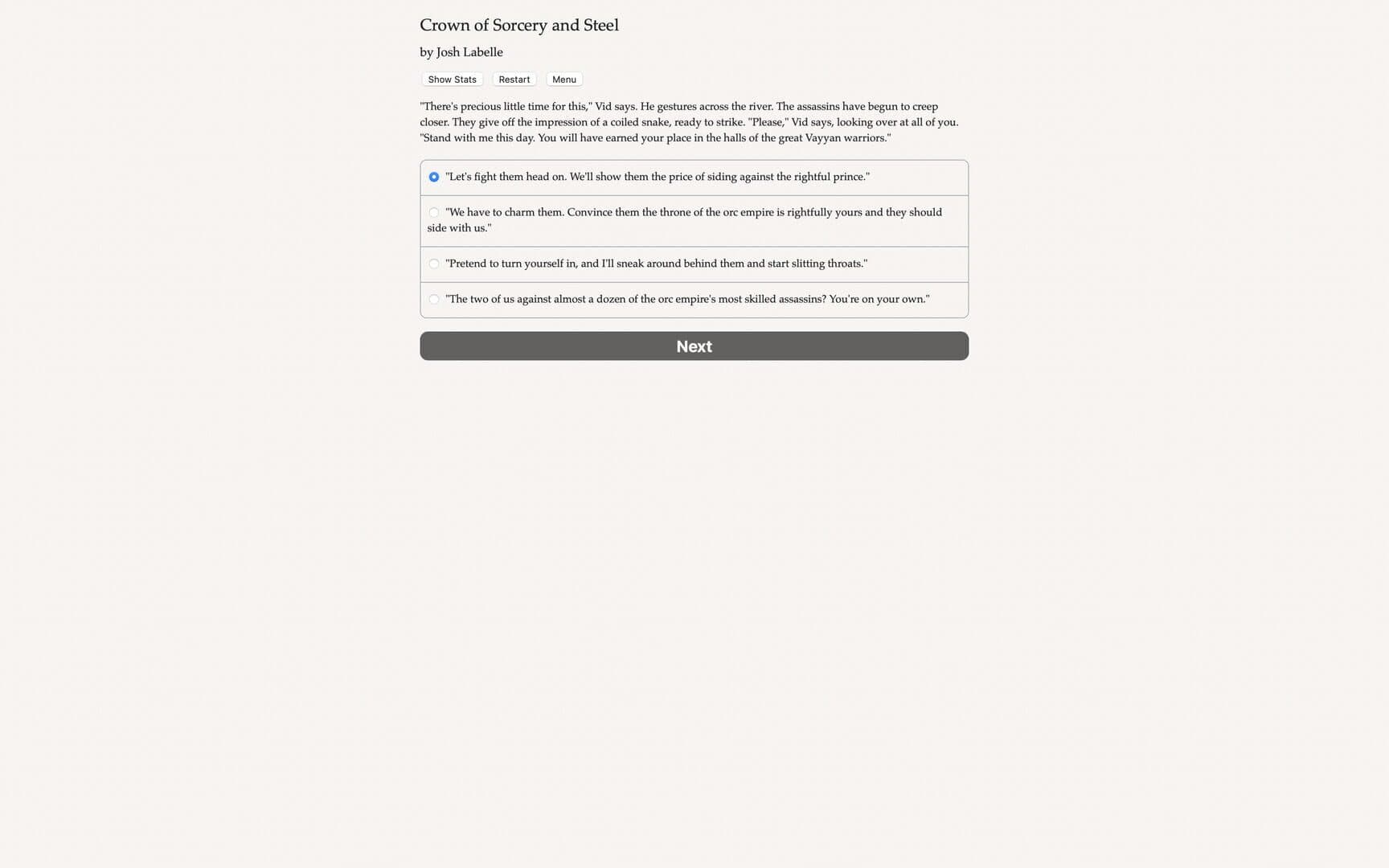 Crown of Sorcery and Steel

by Josh Labelle

Show Stats Restart Menu

"There's precious little time for this," Vid says. He gestures across the river. The assassins have begun to creep closer. They give off the impression of a coiled snake, ready to strike. "Please," Vid says, looking over at all of you. "Stand with me this day. You will have earned your place in the halls of the great Vayyan warriors."

"Let's fight them head on. We'll show them the price of siding against the rightful prince."

"We have to charm them. Convince them the throne of the orc empire is rightfully yours and they should side with us."

"Pretend to turn yourself in, and I'll sneak around behind them and start slitting throats."

"The two of us against almost a dozen of the orc empire's most skilled assassins? You're on your own."

Next